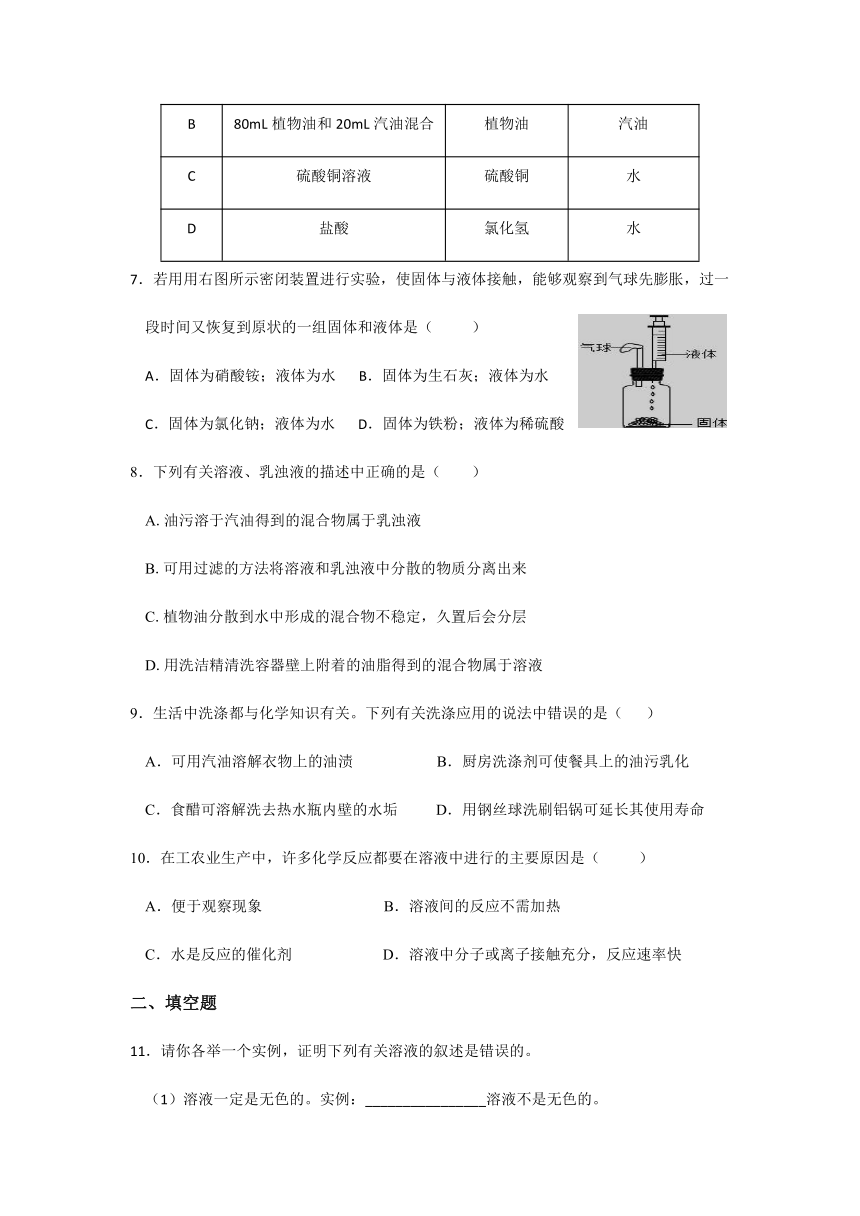 | B | 80mL 植物油和 20mL 汽油混合 | 植物油 | 汽油 |
|---|---|---|---|
| C | 硫酸铜溶液 | 硫酸铜 | 水 |
| D | 盐酸 | 氯化氢 | 水 |

7．若用用右图所示密闭装置进行实验，使固体与液体接触，能够观察到气球先膨胀，过一段时间又恢复到原状的一组固体和液体是（　　）

气球　液体　固体

A．固体为硝酸铵；液体为水　B．固体为生石灰；液体为水

C．固体为氯化钠；液体为水　D．固体为铁粉；液体为稀硫酸

8．下列有关溶液、乳浊液的描述中正确的是（　　）

A. 油污溶于汽油得到的混合物属于乳浊液

B. 可用过滤的方法将溶液和乳浊液中分散的物质分离出来

C. 植物油分散到水中形成的混合物不稳定，久置后会分层

D. 用洗洁精清洗容器壁上附着的油脂得到的混合物属于溶液

9．生活中洗涤都与化学知识有关。下列有关洗涤应用的说法中错误的是（　　）

A．可用汽油溶解衣物上的油渍　　B．厨房洗涤剂可使餐具上的油污乳化

C．食醋可溶解洗去热水瓶内壁的水垢　　D．用钢丝球洗刷铝锅可延长其使用寿命

10．在工农业生产中，许多化学反应都要在溶液中进行的主要原因是（　　）

A．便于观察现象　　B．溶液间的反应不需加热

C．水是反应的催化剂　　D．溶液中分子或离子接触充分，反应速率快

二、填空题

11．请你各举一个实例，证明下列有关溶液的叙述是错误的。

（1）溶液一定是无色的。实例：________________溶液不是无色的。